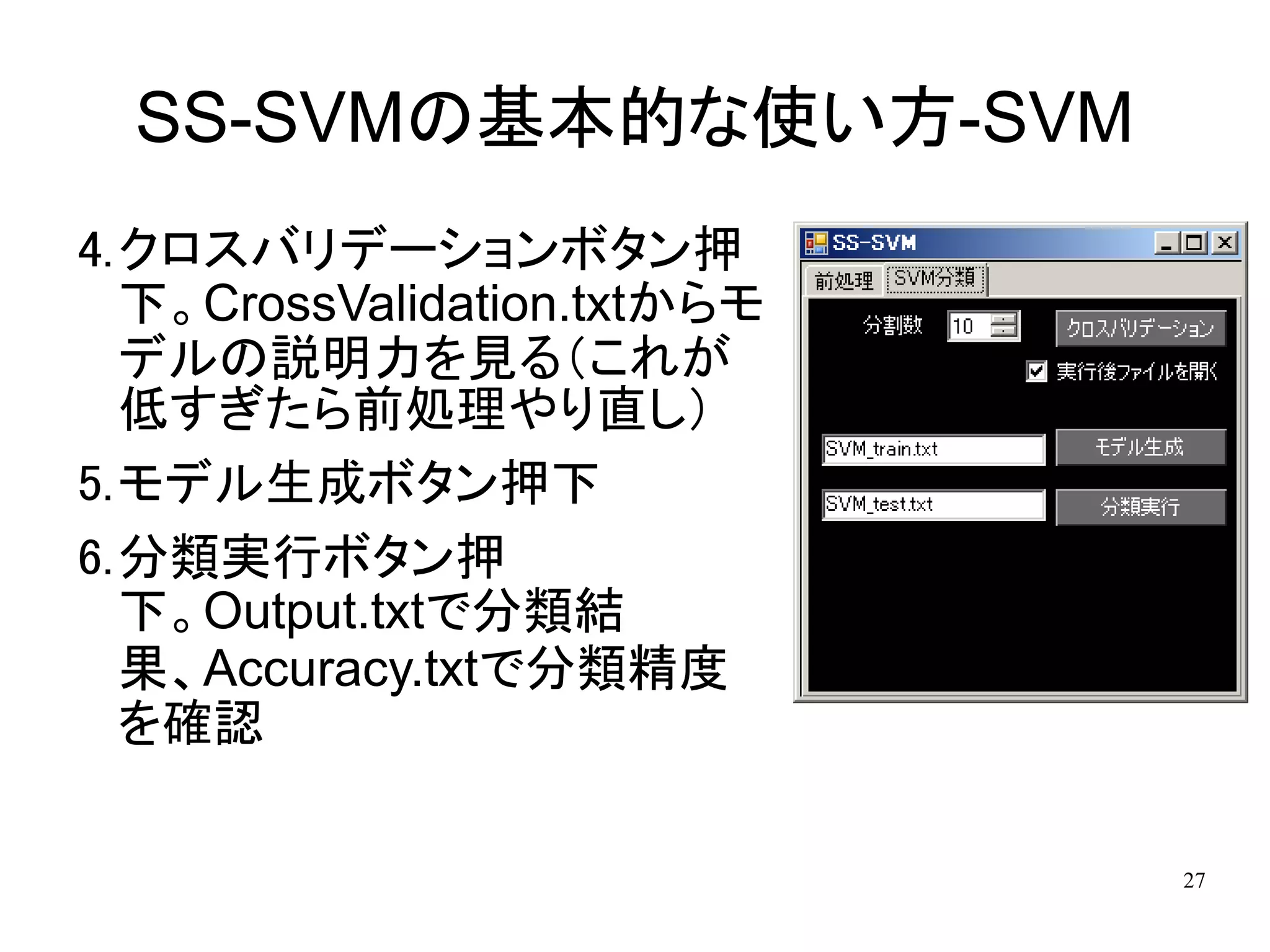 SS-SVMの基本的な使い方-SVM

4. クロスバリデーションボタン押下。CrossValidation.txtからモデルの説明力を見る(これが低すぎたら前処理やり直し)

5. モデル生成ボタン押下

6. 分類実行ボタン押下。Output.txtで分類結果、Accuracy.txtで分類精度を確認

SS-SVM

前処理 SVM分類

分割数 10 クロスバリデーション

実行後ファイルを開く

SVM_train.txt モデル生成

SVM_test.txt 分類実行

27